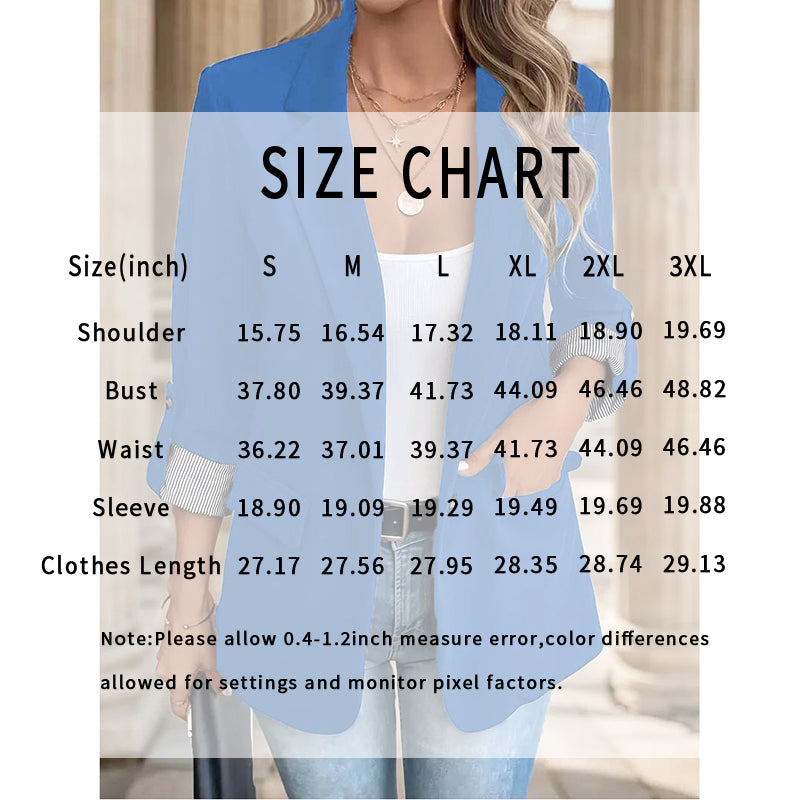 SIZE CHART

| Size(inch) | S | M | L | XL | 2XL | 3XL |
|---|---|---|---|---|---|---|
| Shoulder | 15.75 | 16.54 | 17.32 | 18.11 | 18.90 | 19.69 |
| Bust | 37.80 | 39.37 | 41.73 | 44.09 | 46.46 | 48.82 |
| Waist | 36.22 | 37.01 | 39.37 | 41.73 | 44.09 | 46.46 |
| Sleeve | 18.90 | 19.09 | 19.29 | 19.49 | 19.69 | 19.88 |
| Clothes Length | 27.17 | 27.56 | 27.95 | 28.35 | 28.74 | 29.13 |

Note:Please allow 0.4-1.2inch measure error,color differences allowed for settings and monitor pixel factors.